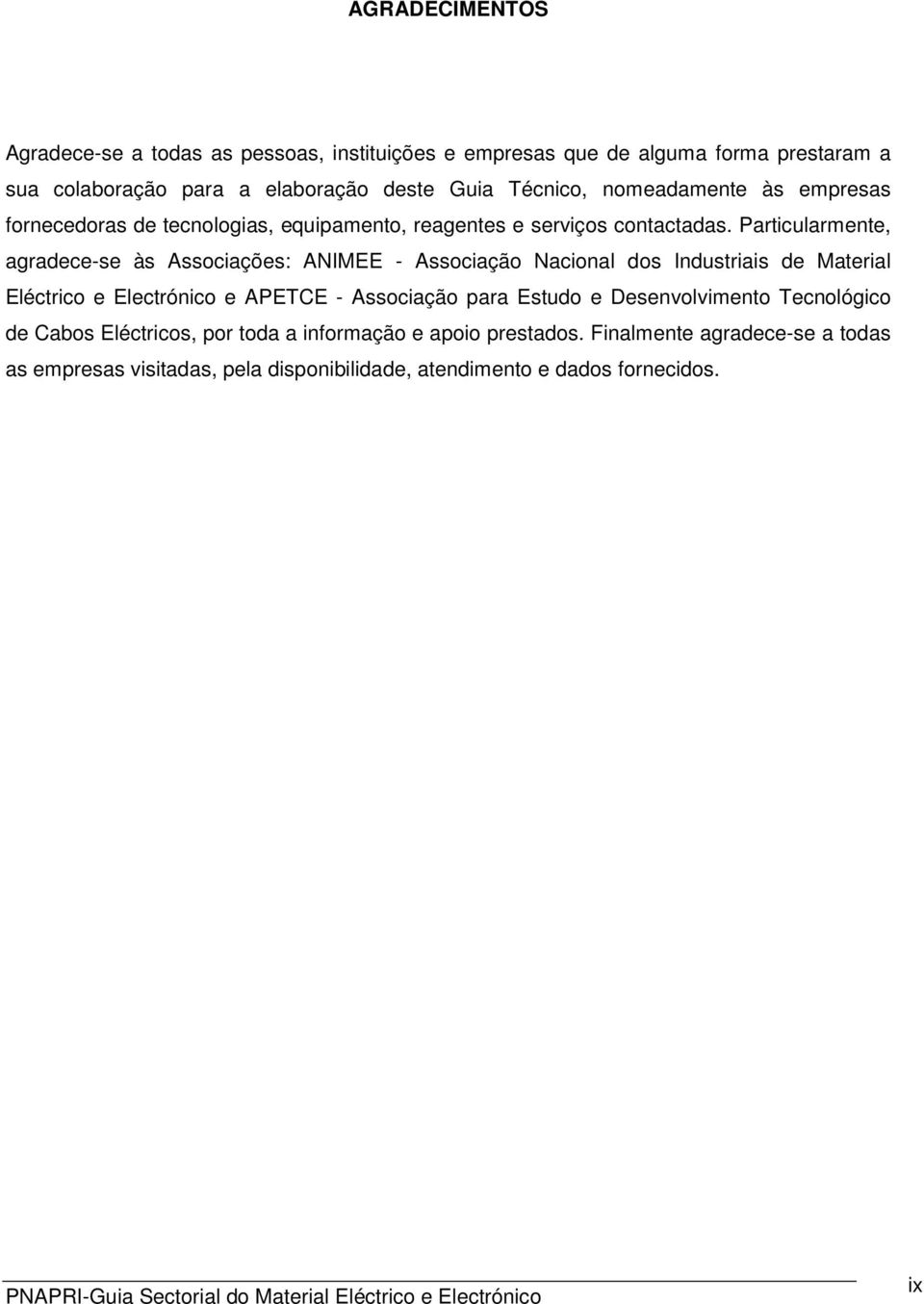 AGRADECIMENTOS

Agradece-se a todas as pessoas, instituições e empresas que de alguma forma prestaram a sua colaboração para a elaboração deste Guia Técnico, nomeadamente às empresas fornecedoras de tecnologias, equipamento, reagentes e serviços contactadas. Particularmente, agradece-se às Associações: ANIMEE - Associação Nacional dos Industriais de Material Eléctrico e Electrónico e APETCE - Associação para Estudo e Desenvolvimento Tecnológico de Cabos Eléctricos, por toda a informação e apoio prestados. Finalmente agradece-se a todas as empresas visitadas, pela disponibilidade, atendimento e dados fornecidos.

PNAPRI-Guia Sectorial do Material Eléctrico e Electrónico

ix